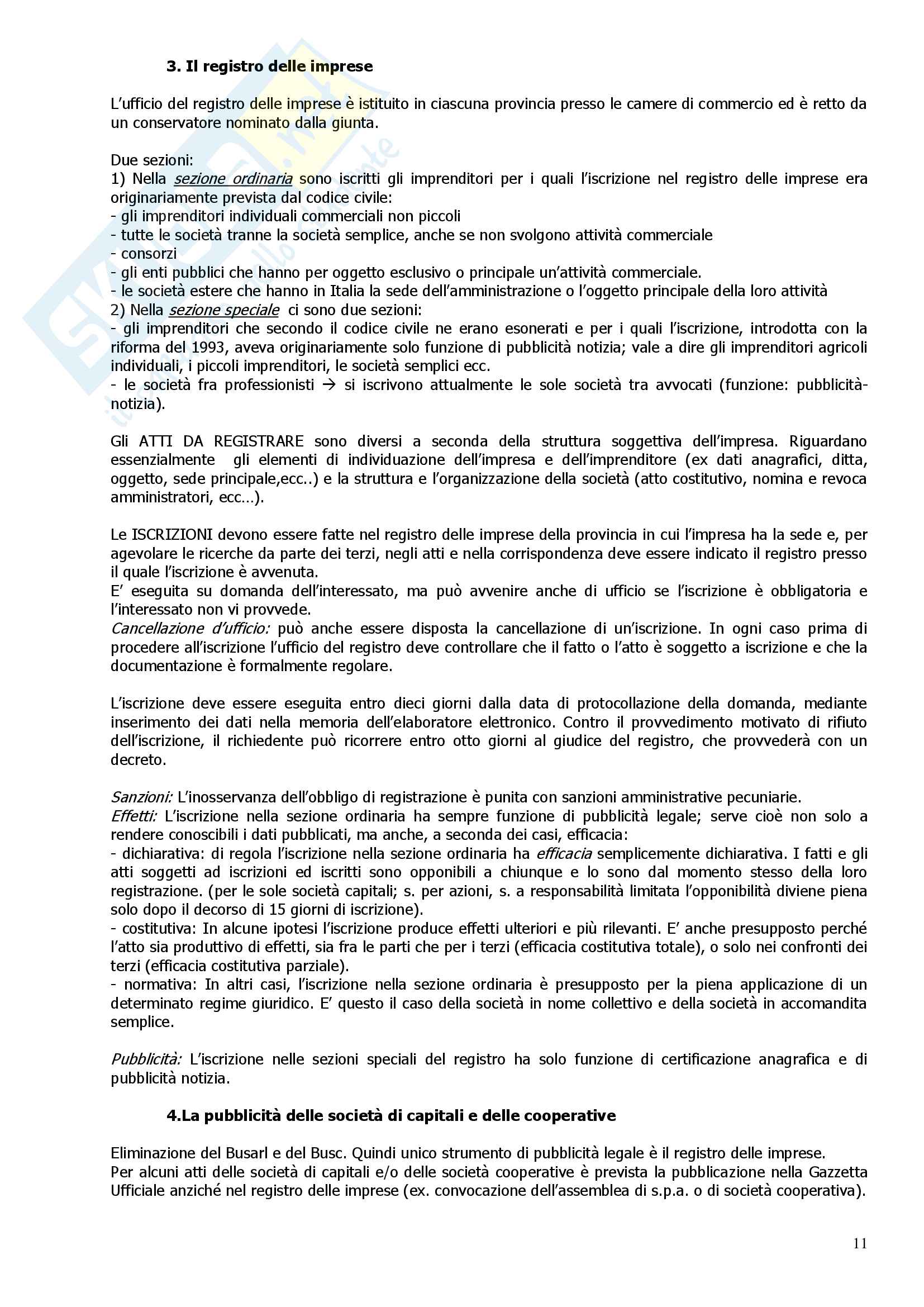 3. Il registro delle imprese

L'ufficio del registro delle imprese è istituito in ciascuna provincia presso le camere di commercio ed è retto da un conservatore nominato dalla giunta.

Due sezioni:
1) Nella sezione ordinaria sono iscritti gli imprenditori per i quali l'iscrizione nel registro delle imprese era originariamente prevista dal codice civile:
- gli imprenditori individuali commerciali non piccoli
- tutte le società tranne la società semplice, anche se non svolgono attività commerciale
- consorzi
- gli enti pubblici che hanno per oggetto esclusivo o principale un'attività commerciale.
- le società estere che hanno in Italia la sede dell'amministrazione o l'oggetto principale della loro attività
2) Nella sezione speciale ci sono due sezioni:
- gli imprenditori che secondo il codice civile ne erano esonerati e per i quali l'iscrizione, introdotta con la riforma del 1993, aveva originariamente solo funzione di pubblicità notizia; vale a dire gli imprenditori agricoli individuali, i piccoli imprenditori, le società semplici ecc.
- le società fra professionisti → si iscrivono attualmente le sole società tra avvocati (funzione: pubblicità-notizia).

Gli ATTI DA REGISTRARE sono diversi a seconda della struttura soggettiva dell'impresa. Riguardano essenzialmente gli elementi di individuazione dell'impresa e dell'imprenditore (ex dati anagrafici, ditta, oggetto, sede principale,ecc..) e la struttura e l'organizzazione della società (atto costitutivo, nomina e revoca amministratori, ecc…).

Le ISCRIZIONI devono essere fatte nel registro delle imprese della provincia in cui l'impresa ha la sede e, per agevolare le ricerche da parte dei terzi, negli atti e nella corrispondenza deve essere indicato il registro presso il quale l'iscrizione è avvenuta.
E' eseguita su domanda dell'interessato, ma può avvenire anche di ufficio se l'iscrizione è obbligatoria e l'interessato non vi provvede.
Cancellazione d'ufficio: può anche essere disposta la cancellazione di un'iscrizione. In ogni caso prima di procedere all'iscrizione l'ufficio del registro deve controllare che il fatto o l'atto è soggetto a iscrizione e che la documentazione è formalmente regolare.

L'iscrizione deve essere eseguita entro dieci giorni dalla data di protocollazione della domanda, mediante inserimento dei dati nella memoria dell'elaboratore elettronico. Contro il provvedimento motivato di rifiuto dell'iscrizione, il richiedente può ricorrere entro otto giorni al giudice del registro, che provvederà con un decreto.

Sanzioni: L'inosservanza dell'obbligo di registrazione è punita con sanzioni amministrative pecuniarie.
Effetti: L'iscrizione nella sezione ordinaria ha sempre funzione di pubblicità legale; serve cioè non solo a rendere conoscibili i dati pubblicati, ma anche, a seconda dei casi, efficacia:
- dichiarativa: di regola l'iscrizione nella sezione ordinaria ha efficacia semplicemente dichiarativa. I fatti e gli atti soggetti ad iscrizioni ed iscritti sono opponibili a chiunque e lo sono dal momento stesso della loro registrazione. (per le sole società capitali; s. per azioni, s. a responsabilità limitata l'opponibilità diviene piena solo dopo il decorso di 15 giorni di iscrizione).
- costitutiva: In alcune ipotesi l'iscrizione produce effetti ulteriori e più rilevanti. E' anche presupposto perché l'atto sia produttivo di effetti, sia fra le parti che per i terzi (efficacia costitutiva totale), o solo nei confronti dei terzi (efficacia costitutiva parziale).
- normativa: In altri casi, l'iscrizione nella sezione ordinaria è presupposto per la piena applicazione di un determinato regime giuridico. E' questo il caso della società in nome collettivo e della società in accomandita semplice.

Pubblicità: L'iscrizione nelle sezioni speciali del registro ha solo funzione di certificazione anagrafica e di pubblicità notizia.

4.La pubblicità delle società di capitali e delle cooperative

Eliminazione del Busarl e del Busc. Quindi unico strumento di pubblicità legale è il registro delle imprese.
Per alcuni atti delle società di capitali e/o delle società cooperative è prevista la pubblicazione nella Gazzetta Ufficiale anziché nel registro delle imprese (ex. convocazione dell'assemblea di s.p.a. o di società cooperativa).

11